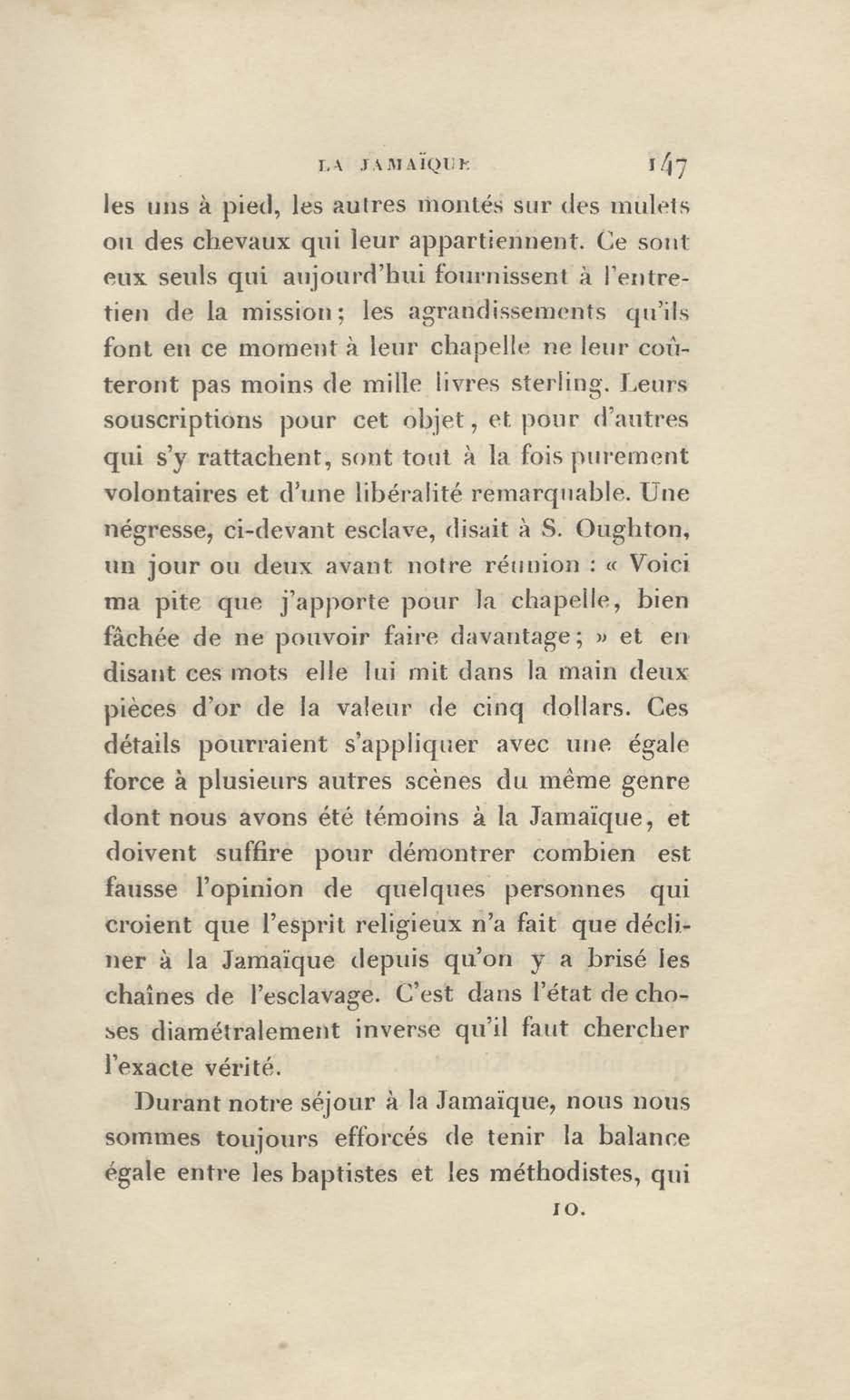 LA JAMAÏQUE 147

les uns à pied, les autres montés sur des mulets ou des chevaux qui leur appartiennent. Ce sont eux seuls qui aujourd'hui fournissent à l'entretien de la mission; les agrandissements qu'ils font en ce moment à leur chapelle ne leur coûteront pas moins de mille livres sterling. Leurs souscriptions pour cet objet, et pour d'autres qui s'y rattachent, sont tout à la fois purement volontaires et d'une libéralité remarquable. Une négresse, ci-devant esclave, disait à S. Oughton, un jour ou deux avant notre réunion : « Voici ma pite que j'apporte pour la chapelle, bien fâchée de ne pouvoir faire davantage; » et en disant ces mots elle lui mit dans la main deux pièces d'or de la valeur de cinq dollars. Ces détails pourraient s'appliquer avec une égale force à plusieurs autres scènes du même genre dont nous avons été témoins à la Jamaïque, et doivent suffire pour démontrer combien est fausse l'opinion de quelques personnes qui croient que l'esprit religieux n'a fait que décliner à la Jamaïque depuis qu'on y a brisé les chaînes de l'esclavage. C'est dans l'état de choses diamétralement inverse qu'il faut chercher l'exacte vérité.

Durant notre séjour à la Jamaïque, nous nous sommes toujours efforcés de tenir la balance égale entre les baptistes et les méthodistes, qui

10.